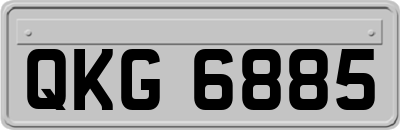 QKG 6885